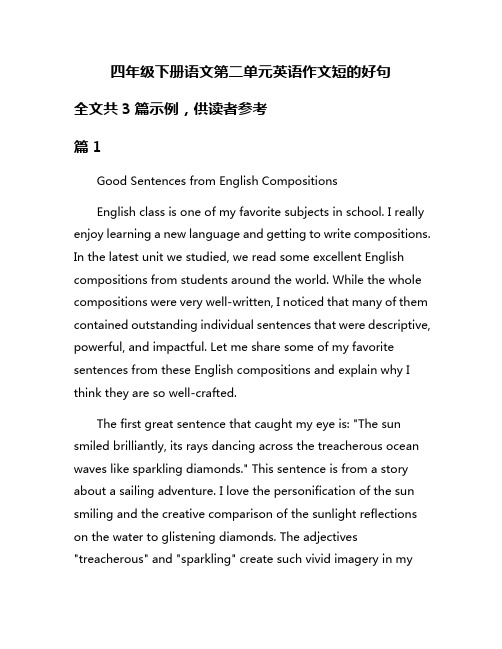 四年级下册语文第二单元英语作文短的好句

全文共 3 篇示例，供读者参考

篇 1

Good Sentences from English Compositions

English class is one of my favorite subjects in school. I really enjoy learning a new language and getting to write compositions. In the latest unit we studied, we read some excellent English compositions from students around the world. While the whole compositions were very well-written, I noticed that many of them contained outstanding individual sentences that were descriptive, powerful, and impactful. Let me share some of my favorite sentences from these English compositions and explain why I think they are so well-crafted.

The first great sentence that caught my eye is: "The sun smiled brilliantly, its rays dancing across the treacherous ocean waves like sparkling diamonds." This sentence is from a story about a sailing adventure. I love the personification of the sun smiling and the creative comparison of the sunlight reflections on the water to glistening diamonds. The adjectives "treacherous" and "sparkling" create such vivid imagery in my